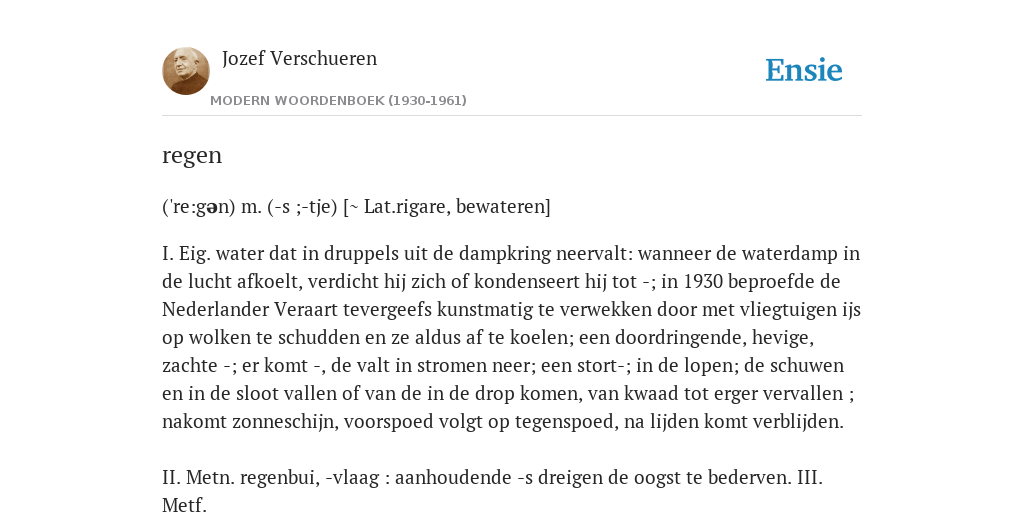 Jozef Verschueren

MODERN WOORDENBOEK (1930-1961)

Ensie

regen

('re:gən) m. (-s ;-tje) [~ Lat.rigare, bewateren]

I. Eig. water dat in druppels uit de dampkring neervalt: wanneer de waterdamp in de lucht afkoelt, verdicht hij zich of kondenseert hij tot -; in 1930 beproefde de Nederlander Veraart tevergeefs kunstmatig te verwekken door met vliegtuigen ijs op wolken te schudden en ze aldus af te koelen; een doordringende, hevige, zachte -; er komt -, de valt in stromen neer; een stort-; in de lopen; de schuwen en in de sloot vallen of van de in de drop komen, van kwaad tot erger vervallen ; nakomt zonneschijn, voorspoed volgt op tegenspoed, na lijden komt verblijden.

II. Metn. regenbui, -vlaag : aanhoudende -s dreigen de oogst te bederven. III. Metf.